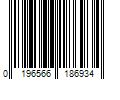 0 196566 186934